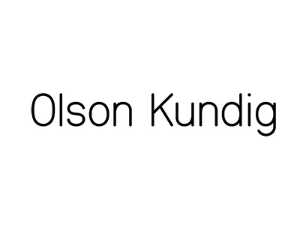 Olson Kundig